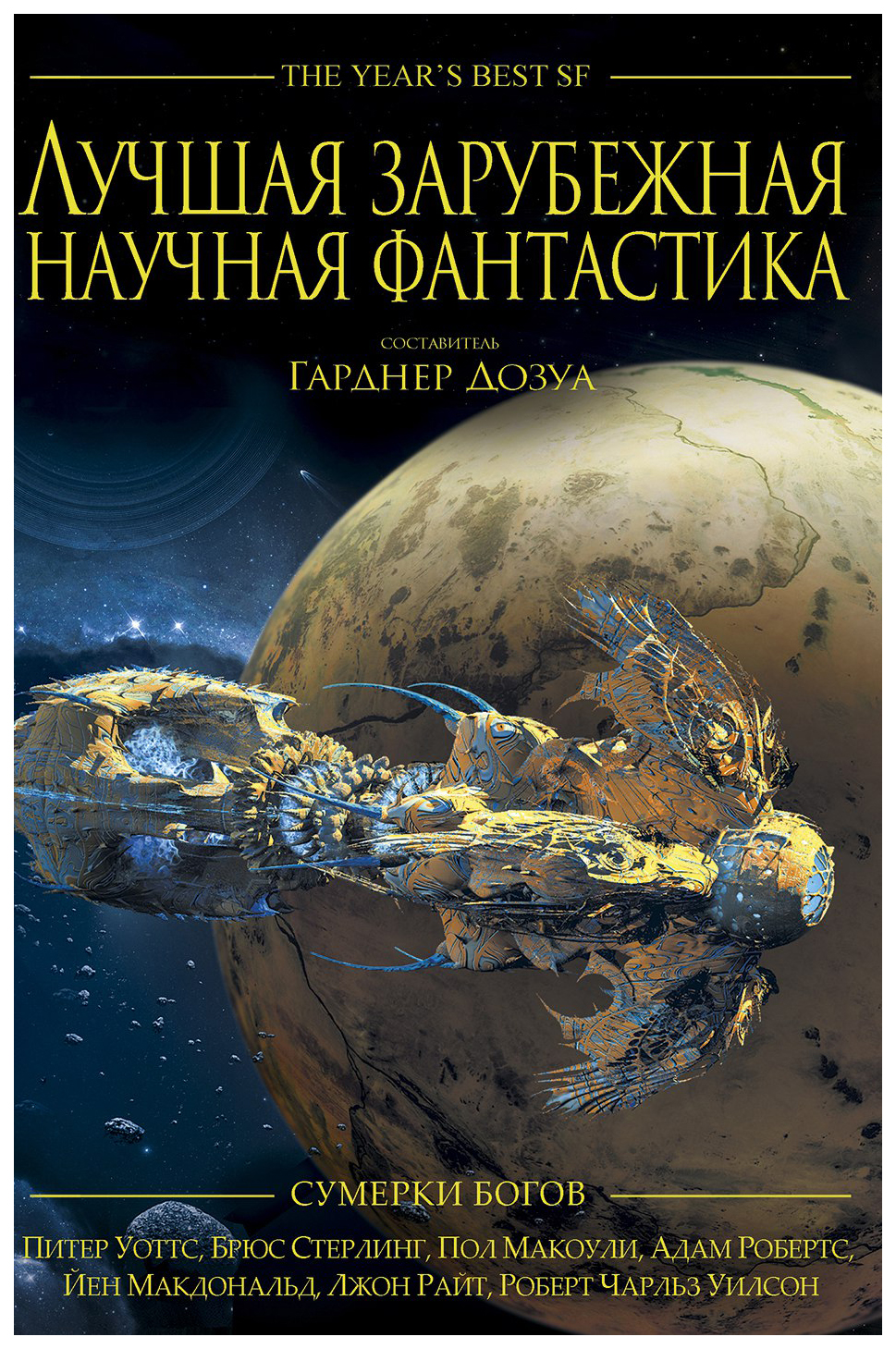 THE YEAR'S BEST SF

ЛУЧШАЯ ЗАРУБЕЖНАЯ НАУЧНАЯ ФАНТАСТИКА

СОСТАВИТЕЛЬ
ГАРДНЕР ДОЗУА

СУМЕРКИ БОГОВ

ПИТЕР УОТТС, БРЮС СТЕРЛИНГ, ПОЛ МАКОУЛИ, АДАМ РОБЕРТС, ЙЕН МАКДОНАЛЬД, ДЖОН РАЙТ, РОБЕРТ ЧАРЛЬЗ УИЛСОН